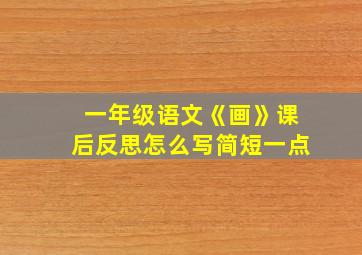 一年级语文《画》课后反思怎么写简短一点